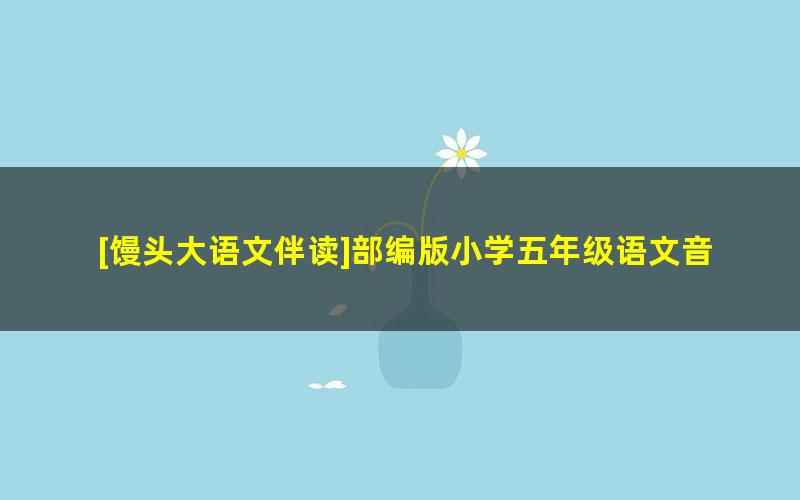 [馒头大语文伴读]部编版小学五年级语文音